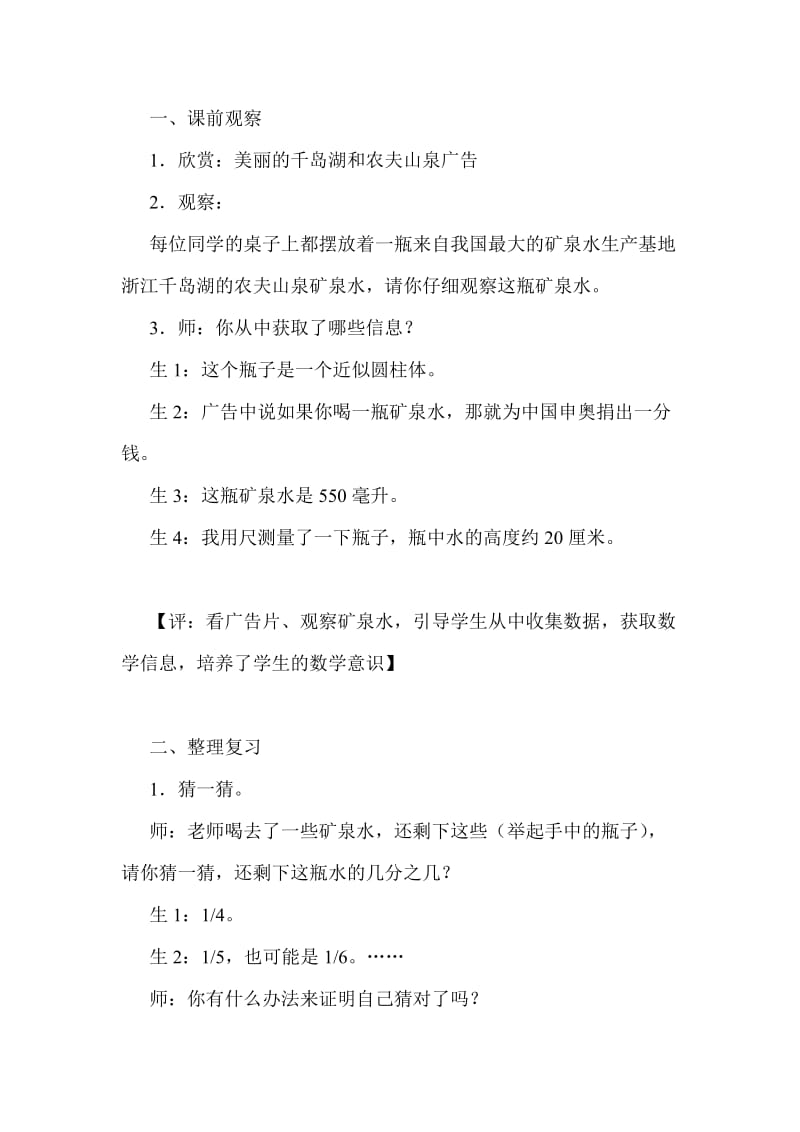 一、课前观察

1．欣赏：美丽的千岛湖和农夫山泉广告

2．观察：

每位同学的桌子上都摆放着一瓶来自我国最大的矿泉水生产基地浙江千岛湖的农夫山泉矿泉水，请你仔细观察这瓶矿泉水。

3．师：你从中获取了哪些信息？

生 1：这个瓶子是一个近似圆柱体。

生 2：广告中说如果你喝一瓶矿泉水，那就为中国申奥捐出一分钱。

生 3：这瓶矿泉水是 550 毫升。

生 4：我用尺测量了一下瓶子，瓶中水的高度约 20 厘米。

【评：看广告片、观察矿泉水，引导学生从中收集数据，获取数学信息，培养了学生的数学意识】

二、整理复习

1．猜一猜。

师：老师喝去了一些矿泉水，还剩下这些（举起手中的瓶子），请你猜一猜，还剩下这瓶水的几分之几？

生 1：1/4。

生 2：1/5，也可能是 1/6。……

师：你有什么办法来证明自己猜对了吗？